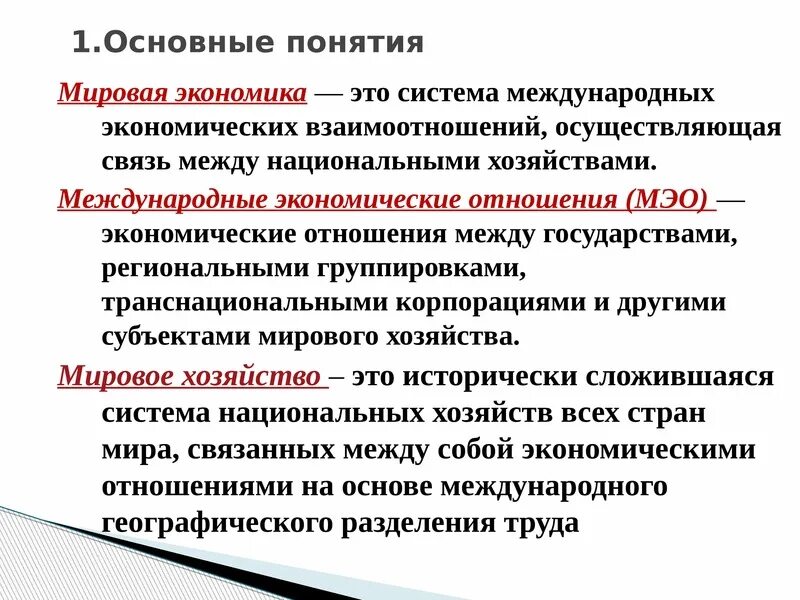 1.Основные понятия

Мировая экономика — это система международных экономических взаимоотношений, осуществляющая связь между национальными хозяйствами.

Международные экономические отношения (МЭО) — экономические отношения между государствами, региональными группировками, транснациональными корпорациями и другими субъектами мирового хозяйства.

Мировое хозяйство – это исторически сложившаяся система национальных хозяйств всех стран мира, связанных между собой экономическими отношениями на основе международного географического разделения труда